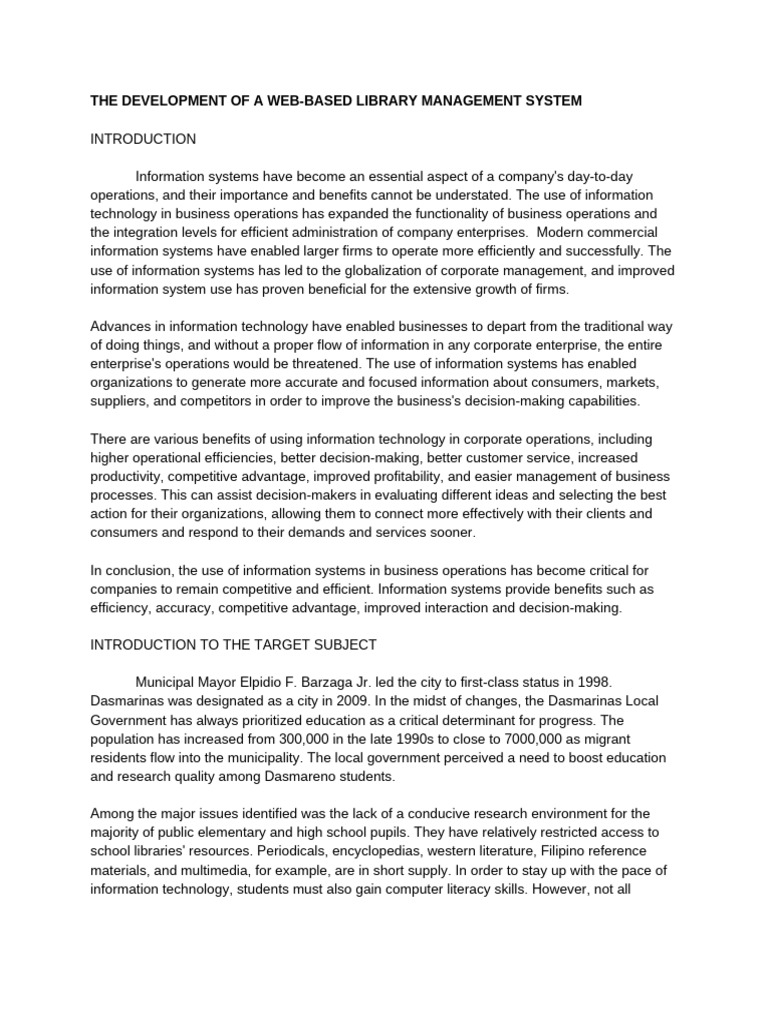 THE DEVELOPMENT OF A WEB-BASED LIBRARY MANAGEMENT SYSTEM

INTRODUCTION

Information systems have become an essential aspect of a company's day-to-day operations, and their importance and benefits cannot be understated. The use of information technology in business operations has expanded the functionality of business operations and the integration levels for efficient administration of company enterprises. Modern commercial information systems have enabled larger firms to operate more efficiently and successfully. The use of information systems has led to the globalization of corporate management, and improved information system use has proven beneficial for the extensive growth of firms.

Advances in information technology have enabled businesses to depart from the traditional way of doing things, and without a proper flow of information in any corporate enterprise, the entire enterprise's operations would be threatened. The use of information systems has enabled organizations to generate more accurate and focused information about consumers, markets, suppliers, and competitors in order to improve the business's decision-making capabilities.

There are various benefits of using information technology in corporate operations, including higher operational efficiencies, better decision-making, better customer service, increased productivity, competitive advantage, improved profitability, and easier management of business processes. This can assist decision-makers in evaluating different ideas and selecting the best action for their organizations, allowing them to connect more effectively with their clients and consumers and respond to their demands and services sooner.

In conclusion, the use of information systems in business operations has become critical for companies to remain competitive and efficient. Information systems provide benefits such as efficiency, accuracy, competitive advantage, improved interaction and decision-making.

INTRODUCTION TO THE TARGET SUBJECT

Municipal Mayor Elpidio F. Barzaga Jr. led the city to first-class status in 1998. Dasmarinas was designated as a city in 2009. In the midst of changes, the Dasmarinas Local Government has always prioritized education as a critical determinant for progress. The population has increased from 300,000 in the late 1990s to close to 7000,000 as migrant residents flow into the municipality. The local government perceived a need to boost education and research quality among Dasmareno students.

Among the major issues identified was the lack of a conducive research environment for the majority of public elementary and high school pupils. They have relatively restricted access to school libraries' resources. Periodicals, encyclopedias, western literature, Filipino reference materials, and multimedia, for example, are in short supply. In order to stay up with the pace of information technology, students must also gain computer literacy skills. However, not all